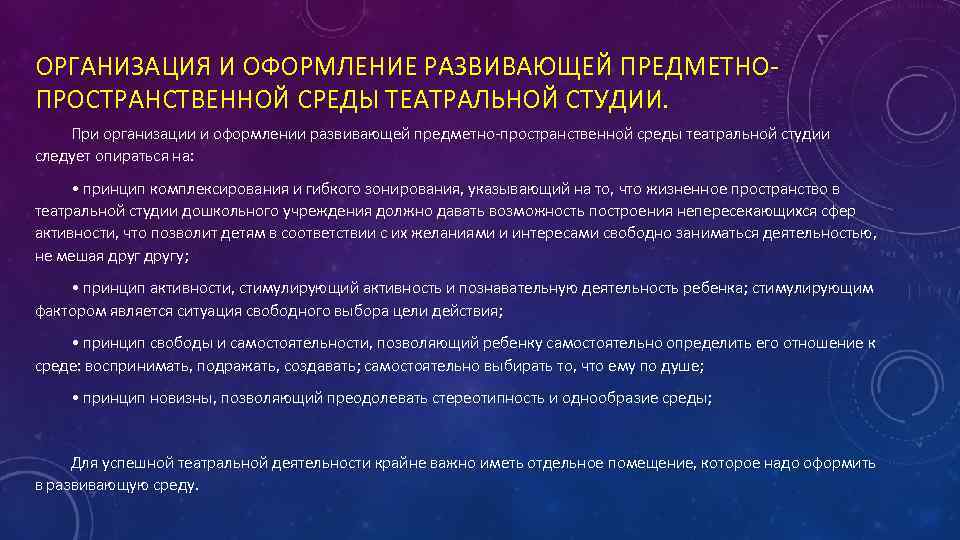 ОРГАНИЗАЦИЯ И ОФОРМЛЕНИЕ РАЗВИВАЮЩЕЙ ПРЕДМЕТНО-ПРОСТРАНСТВЕННОЙ СРЕДЫ ТЕАТРАЛЬНОЙ СТУДИИ.

При организации и оформлении развивающей предметно-пространственной среды театральной студии следует опираться на:

• принцип комплексирования и гибкого зонирования, указывающий на то, что жизненное пространство в театральной студии дошкольного учреждения должно давать возможность построения непересекающихся сфер активности, что позволит детям в соответствии с их желаниями и интересами свободно заниматься деятельностью, не мешая друг другу;

• принцип активности, стимулирующий активность и познавательную деятельность ребенка; стимулирующим фактором является ситуация свободного выбора цели действия;

• принцип свободы и самостоятельности, позволяющий ребенку самостоятельно определить его отношение к среде: воспринимать, подражать, создавать; самостоятельно выбирать то, что ему по душе;

• принцип новизны, позволяющий преодолевать стереотипность и однообразие среды;

Для успешной театральной деятельности крайне важно иметь отдельное помещение, которое надо оформить в развивающую среду.